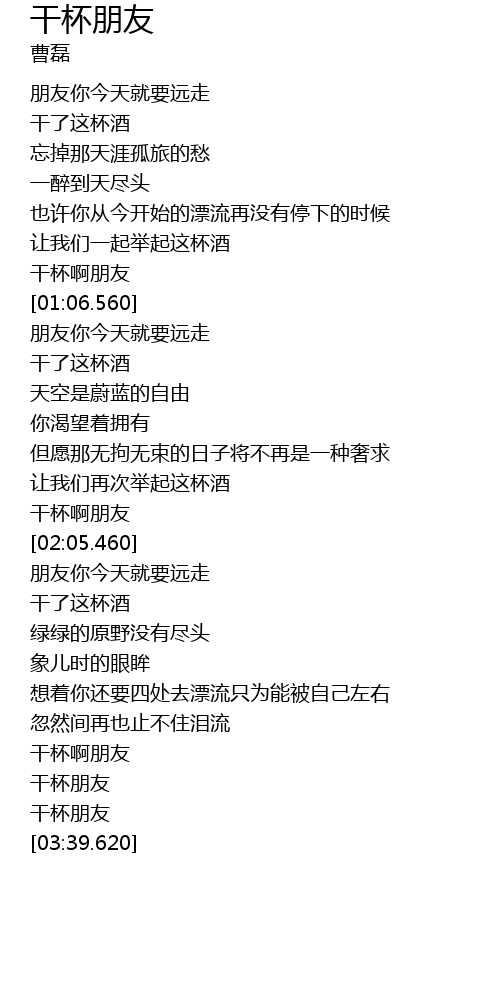 干杯朋友
曹磊

朋友你今天就要远走
干了这杯酒
忘掉那天涯孤旅的愁
一醉到天尽头
也许你从今开始的漂流再没有停下的时候
让我们一起举起这杯酒
干杯啊朋友
[01:06.560]
朋友你今天就要远走
干了这杯酒
天空是蔚蓝的自由
你渴望着拥有
但愿那无拘无束的日子将不再是一种奢求
让我们再次举起这杯酒
干杯啊朋友
[02:05.460]
朋友你今天就要远走
干了这杯酒
绿绿的原野没有尽头
象儿时的眼眸
想着你还要四处去漂流只为能被自己左右
忽然间再也止不住泪流
干杯啊朋友
干杯朋友
干杯朋友
[03:39.620]